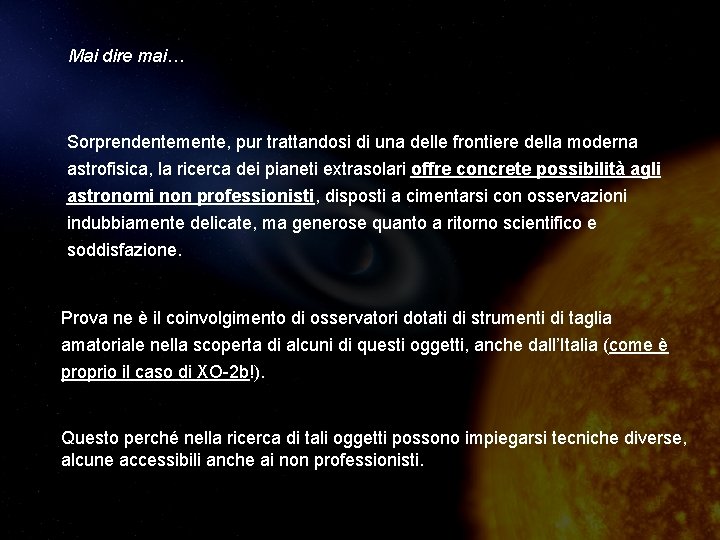 Mai dire mai…

Sorprendentemente, pur trattandosi di una delle frontiere della moderna astrofisica, la ricerca dei pianeti extrasolari offre concrete possibilità agli astronomi non professionisti, disposti a cimentarsi con osservazioni indubbiamente delicate, ma generose quanto a ritorno scientifico e soddisfazione.

Prova ne è il coinvolgimento di osservatori dotati di strumenti di taglia amatoriale nella scoperta di alcuni di questi oggetti, anche dall'Italia (come è proprio il caso di XO-2b!).

Questo perché nella ricerca di tali oggetti possono impiegarsi tecniche diverse, alcune accessibili anche ai non professionisti.